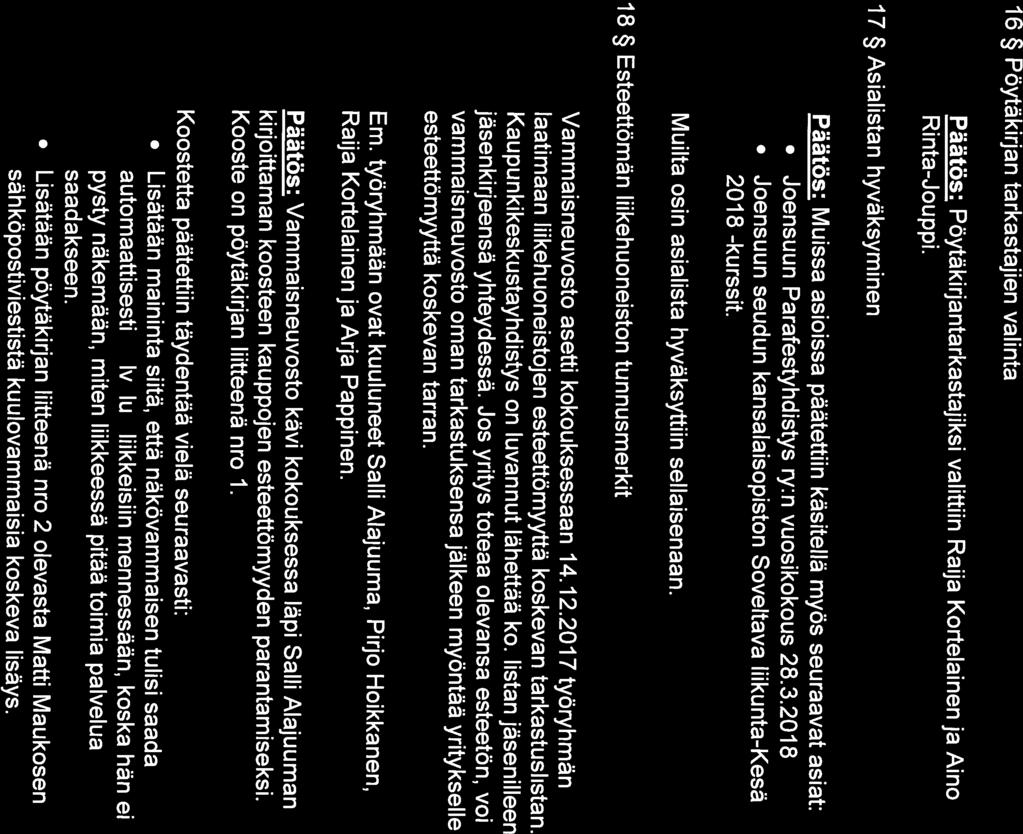 16 § Pöytäkirjan tarkastajien valinta

Päätös: Pöytäkirjantarkastajiksi valittiin Raija Kortelainen ja Aino Rinta-Jouppi.

17 § Asialistan hyväksyminen

Päätös: Muissa asioissa päätettiin käsitellä myös seuraavat asiat:
• Joensuun Parafestyhdistys ry:n vuosikokous 28.3.2018
• Joensuun seudun kansalaisopiston Soveltava liikunta-Kesä 2018 -kurssit.

Muilta osin asialista hyväksyttiin sellaisenaan.

18 § Esteettömän liikehuoneiston tunnusmerkit

Vammaisneuvosto asetti kokouksessaan 14.12.2017 työryhmän laatimaan liikehuoneistojen esteettömyyttä koskevan tarkastuslistan. Kaupunkikeskustayhdistys on luvannut lähettää ko. listan jäsenilleen jäsenkirjeensä yhteydessä. Jos yritys toteaa olevansa esteetön, voi vammaisneuvosto oman tarkastuksensa jälkeen myöntää yritykselle esteettömyyttä koskevan tarran.

Em. työryhmään ovat kuuluneet Salli Alajuuma, Pirjo Hoikkanen, Raija Kortelainen ja Arja Pappinen.

Päätös: Vammaisneuvosto kävi kokouksessa läpi Salli Alajuuman kirjoittaman koosteen kauppojen esteettömyyden parantamiseksi. Kooste on pöytäkirjan liitteenä nro 1.

Koostetta päätettiin täydentää vielä seuraavasti:
• Lisätään maininta siitä, että näkövammaisen tulisi saada automaattisesti lv lu liikkeisiin mennessään, koska hän ei pysty näkemään, miten liikkeessä pitää toimia palvelua saadakseen.
• Lisätään pöytäkirjan liitteenä nro 2 olevasta Matti Maukosen sähköpostiviestistä kuulovammaisia koskeva lisäys.